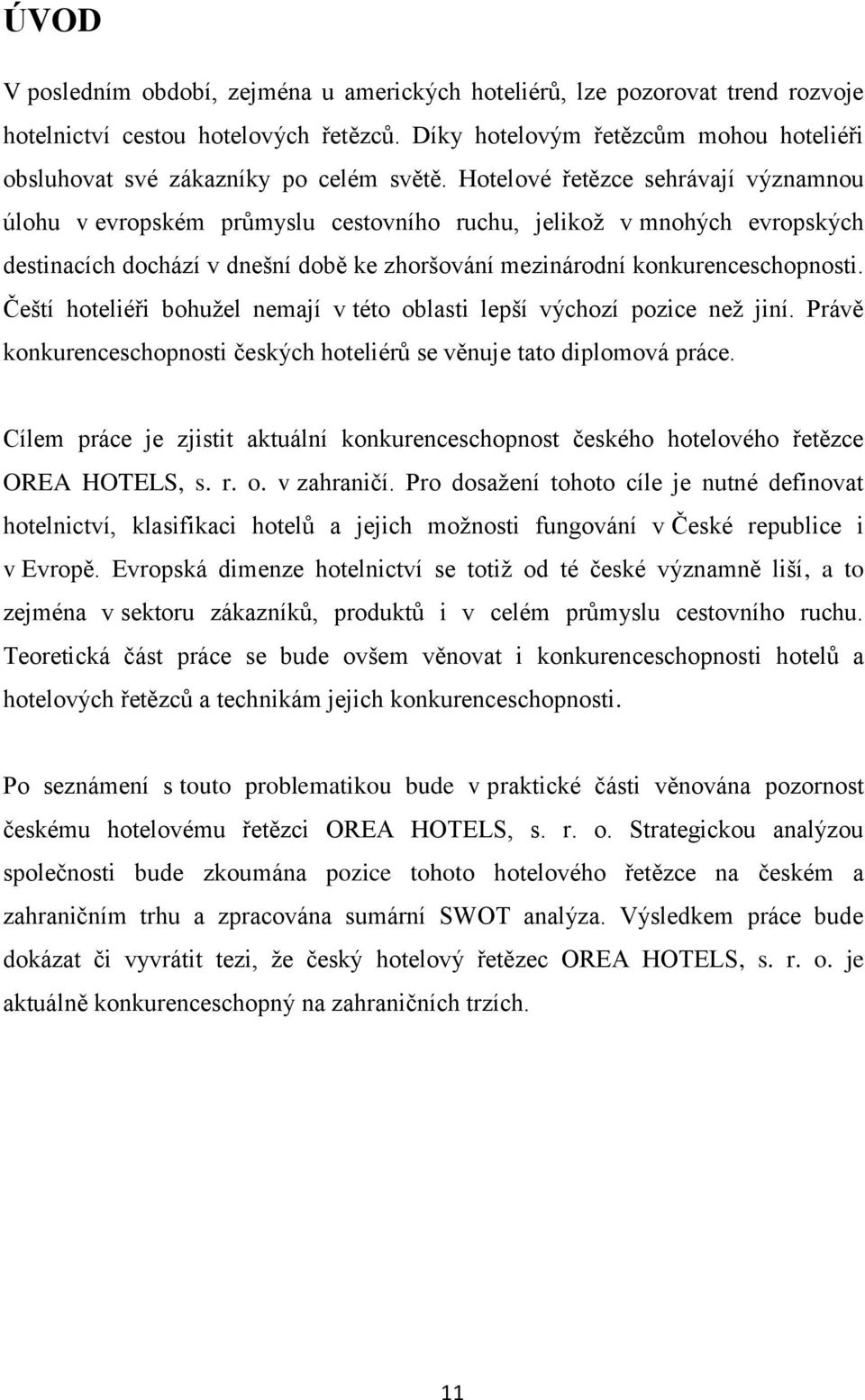 ÚVOD

V posledním období, zejména u amerických hoteliérů, lze pozorovat trend rozvoje hotelnictví cestou hotelových řetězců. Díky hotelovým řetězcům mohou hoteliéři obsluhovat své zákazníky po celém světě. Hotelové řetězce sehrávají významnou úlohu v evropském průmyslu cestovního ruchu, jelikož v mnohých evropských destinacích dochází v dnešní době ke zhoršování mezinárodní konkurenceschopnosti. Čeští hoteliéři bohužel nemají v této oblasti lepší výchozí pozice než jiní. Právě konkurenceschopnosti českých hoteliérů se věnuje tato diplomová práce.

Cílem práce je zjistit aktuální konkurenceschopnost českého hotelového řetězce OREA HOTELS, s. r. o. v zahraničí. Pro dosažení tohoto cíle je nutné definovat hotelnictví, klasifikaci hotelů a jejich možnosti fungování v České republice i v Evropě. Evropská dimenze hotelnictví se totiž od té české významně liší, a to zejména v sektoru zákazníků, produktů i v celém průmyslu cestovního ruchu. Teoretická část práce se bude ovšem věnovat i konkurenceschopnosti hotelů a hotelových řetězců a technikám jejich konkurenceschopnosti.

Po seznámení s touto problematikou bude v praktické části věnována pozornost českému hotelovému řetězci OREA HOTELS, s. r. o. Strategickou analýzou společnosti bude zkoumána pozice tohoto hotelového řetězce na českém a zahraničním trhu a zpracována sumární SWOT analýza. Výsledkem práce bude dokázat či vyvrátit tezi, že český hotelový řetězec OREA HOTELS, s. r. o. je aktuálně konkurenceschopný na zahraničních trzích.

11